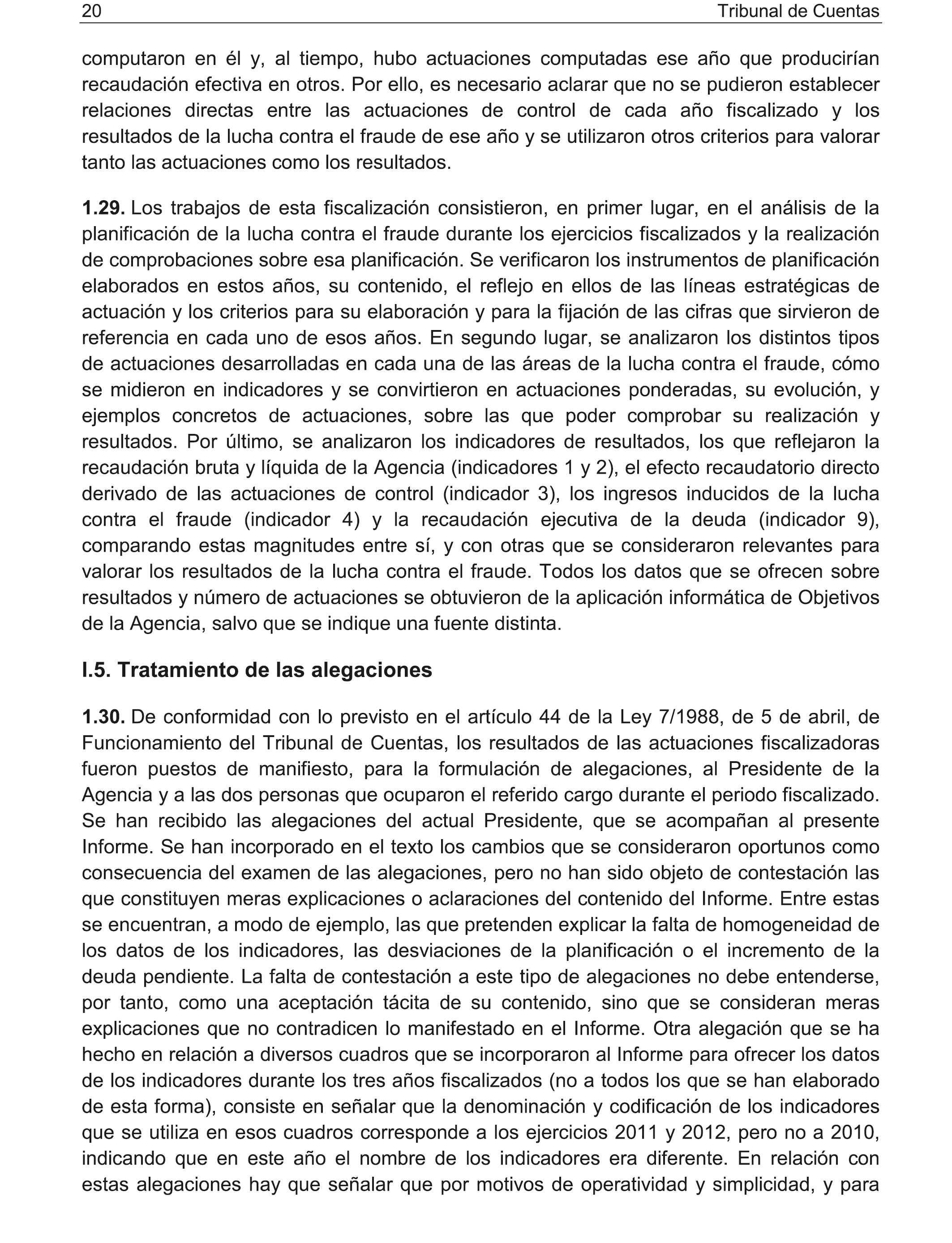 20 Tribunal de Cuentas

computaron en él y, al tiempo, hubo actuaciones computadas ese año que producirían recaudación efectiva en otros. Por ello, es necesario aclarar que no se pudieron establecer relaciones directas entre las actuaciones de control de cada año fiscalizado y los resultados de la lucha contra el fraude de ese año y se utilizaron otros criterios para valorar tanto las actuaciones como los resultados.

1.29. Los trabajos de esta fiscalización consistieron, en primer lugar, en el análisis de la planificación de la lucha contra el fraude durante los ejercicios fiscalizados y la realización de comprobaciones sobre esa planificación. Se verificaron los instrumentos de planificación elaborados en estos años, su contenido, el reflejo en ellos de las líneas estratégicas de actuación y los criterios para su elaboración y para la fijación de las cifras que sirvieron de referencia en cada uno de esos años. En segundo lugar, se analizaron los distintos tipos de actuaciones desarrolladas en cada una de las áreas de la lucha contra el fraude, cómo se midieron en indicadores y se convirtieron en actuaciones ponderadas, su evolución, y ejemplos concretos de actuaciones, sobre las que poder comprobar su realización y resultados. Por último, se analizaron los indicadores de resultados, los que reflejaron la recaudación bruta y líquida de la Agencia (indicadores 1 y 2), el efecto recaudatorio directo derivado de las actuaciones de control (indicador 3), los ingresos inducidos de la lucha contra el fraude (indicador 4) y la recaudación ejecutiva de la deuda (indicador 9), comparando estas magnitudes entre sí, y con otras que se consideraron relevantes para valorar los resultados de la lucha contra el fraude. Todos los datos que se ofrecen sobre resultados y número de actuaciones se obtuvieron de la aplicación informática de Objetivos de la Agencia, salvo que se indique una fuente distinta.

I.5. Tratamiento de las alegaciones

1.30. De conformidad con lo previsto en el artículo 44 de la Ley 7/1988, de 5 de abril, de Funcionamiento del Tribunal de Cuentas, los resultados de las actuaciones fiscalizadoras fueron puestos de manifiesto, para la formulación de alegaciones, al Presidente de la Agencia y a las dos personas que ocuparon el referido cargo durante el periodo fiscalizado. Se han recibido las alegaciones del actual Presidente, que se acompañan al presente Informe. Se han incorporado en el texto los cambios que se consideraron oportunos como consecuencia del examen de las alegaciones, pero no han sido objeto de contestación las que constituyen meras explicaciones o aclaraciones del contenido del Informe. Entre estas se encuentran, a modo de ejemplo, las que pretenden explicar la falta de homogeneidad de los datos de los indicadores, las desviaciones de la planificación o el incremento de la deuda pendiente. La falta de contestación a este tipo de alegaciones no debe entenderse, por tanto, como una aceptación tácita de su contenido, sino que se consideran meras explicaciones que no contradicen lo manifestado en el Informe. Otra alegación que se ha hecho en relación a diversos cuadros que se incorporaron al Informe para ofrecer los datos de los indicadores durante los tres años fiscalizados (no a todos los que se han elaborado de esta forma), consiste en señalar que la denominación y codificación de los indicadores que se utiliza en esos cuadros corresponde a los ejercicios 2011 y 2012, pero no a 2010, indicando que en este año el nombre de los indicadores era diferente. En relación con estas alegaciones hay que señalar que por motivos de operatividad y simplicidad, y para